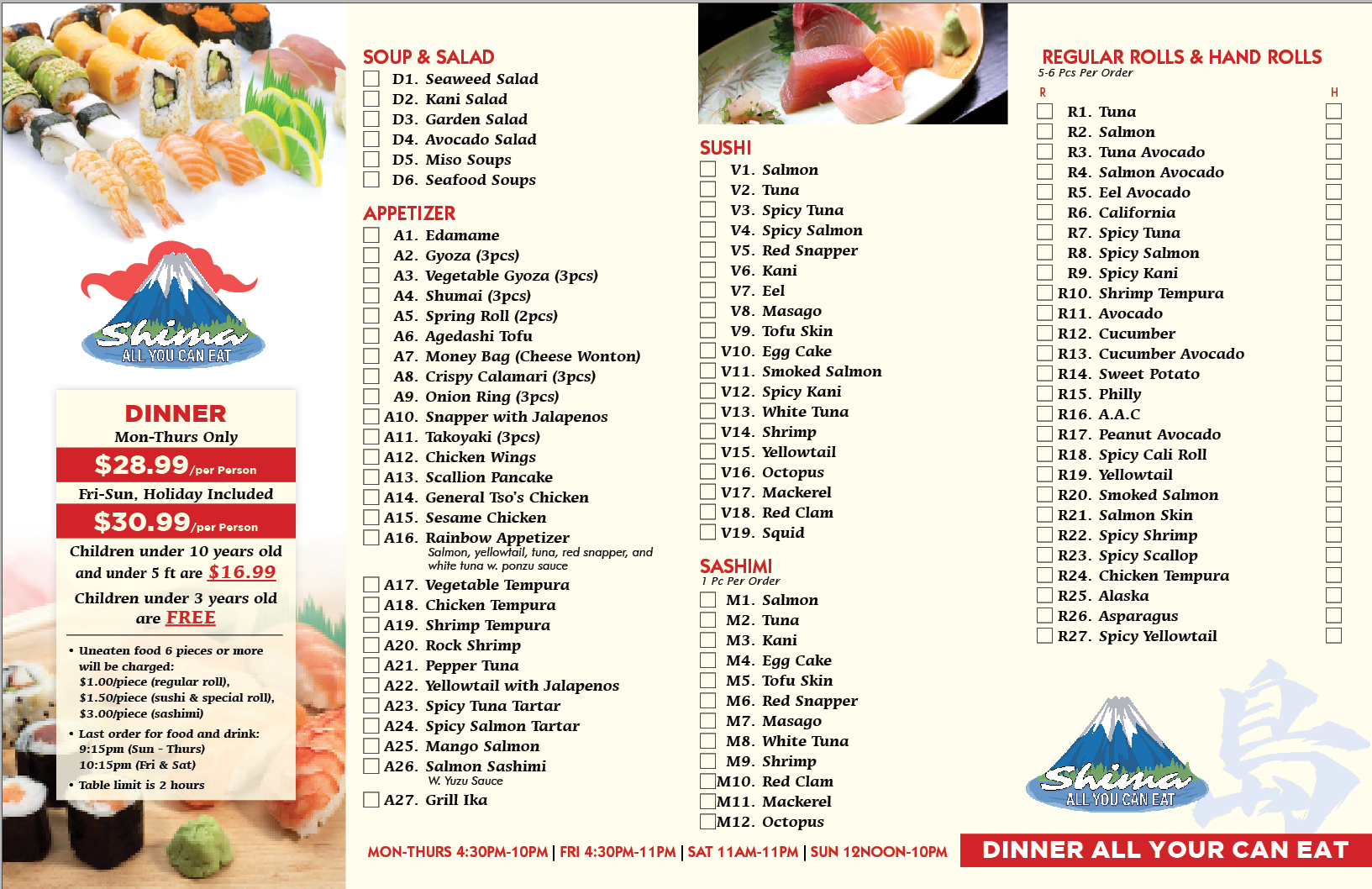 Shima
ALL YOU CAN EAT

DINNER
Mon-Thurs Only
$28.99/per Person
Fri-Sun, Holiday Included
$30.99/per Person
Children under 10 years old and under 5 ft are $16.99
Children under 3 years old are FREE

• Uneaten food 6 pieces or more will be charged: $1.00/piece (regular roll), $1.50/piece (sushi & special roll), $3.00/piece (sashimi)
• Last order for food and drink: 9:15pm (Sun - Thurs) 10:15pm (Fri & Sat)
• Table limit is 2 hours

SOUP & SALAD
D1. Seaweed Salad
D2. Kani Salad
D3. Garden Salad
D4. Avocado Salad
D5. Miso Soups
D6. Seafood Soups

APPETIZER
A1. Edamame
A2. Gyoza (3pcs)
A3. Vegetable Gyoza (3pcs)
A4. Shumai (3pcs)
A5. Spring Roll (2pcs)
A6. Agedashi Tofu
A7. Money Bag (Cheese Wonton)
A8. Crispy Calamari (3pcs)
A9. Onion Ring (3pcs)
A10. Snapper with Jalapenos
A11. Takoyaki (3pcs)
A12. Chicken Wings
A13. Scallion Pancake
A14. General Tso's Chicken
A15. Sesame Chicken
A16. Rainbow Appetizer
Salmon, yellowtail, tuna, red snapper, and white tuna w. ponzu sauce
A17. Vegetable Tempura
A18. Chicken Tempura
A19. Shrimp Tempura
A20. Rock Shrimp
A21. Pepper Tuna
A22. Yellowtail with Jalapenos
A23. Spicy Tuna Tartar
A24. Spicy Salmon Tartar
A25. Mango Salmon
A26. Salmon Sashimi
W. Yuzu Sauce
A27. Grill Ika

SUSHI
V1. Salmon
V2. Tuna
V3. Spicy Tuna
V4. Spicy Salmon
V5. Red Snapper
V6. Kani
V7. Eel
V8. Masago
V9. Tofu Skin
V10. Egg Cake
V11. Smoked Salmon
V12. Spicy Kani
V13. White Tuna
V14. Shrimp
V15. Yellowtail
V16. Octopus
V17. Mackerel
V18. Red Clam
V19. Squid

SASHIMI
1 Pc Per Order
M1. Salmon
M2. Tuna
M3. Kani
M4. Egg Cake
M5. Tofu Skin
M6. Red Snapper
M7. Masago
M8. White Tuna
M9. Shrimp
M10. Red Clam
M11. Mackerel
M12. Octopus

REGULAR ROLLS & HAND ROLLS
5-6 Pcs Per Order
R H
R1. Tuna
R2. Salmon
R3. Tuna Avocado
R4. Salmon Avocado
R5. Eel Avocado
R6. California
R7. Spicy Tuna
R8. Spicy Salmon
R9. Spicy Kani
R10. Shrimp Tempura
R11. Avocado
R12. Cucumber
R13. Cucumber Avocado
R14. Sweet Potato
R15. Philly
R16. A.A.C
R17. Peanut Avocado
R18. Spicy Cali Roll
R19. Yellowtail
R20. Smoked Salmon
R21. Salmon Skin
R22. Spicy Shrimp
R23. Spicy Scallop
R24. Chicken Tempura
R25. Alaska
R26. Asparagus
R27. Spicy Yellowtail

Shima
ALL YOU CAN EAT
島

MON-THURS 4:30PM-10PM | FRI 4:30PM-11PM | SAT 11AM-11PM | SUN 12NOON-10PM
DINNER ALL YOUR CAN EAT